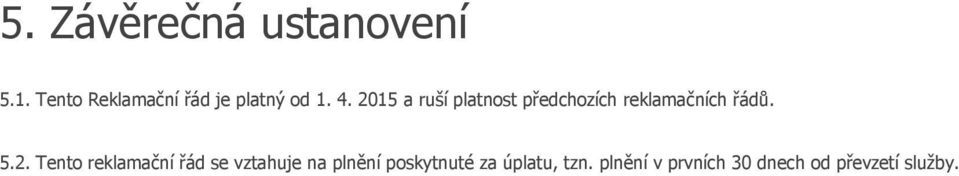 5. Závěrečná ustanovení

5.1. Tento Reklamační řád je platný od 1. 4. 2015 a ruší platnost předchozích reklamačních řádů.

5.2. Tento reklamační řád se vztahuje na plnění poskytnuté za úplatu, tzn. plnění v prvních 30 dnech od převzetí služby.